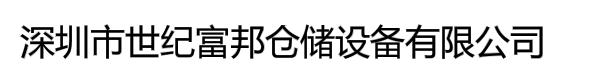 深圳市世纪富邦仓储设备有限公司